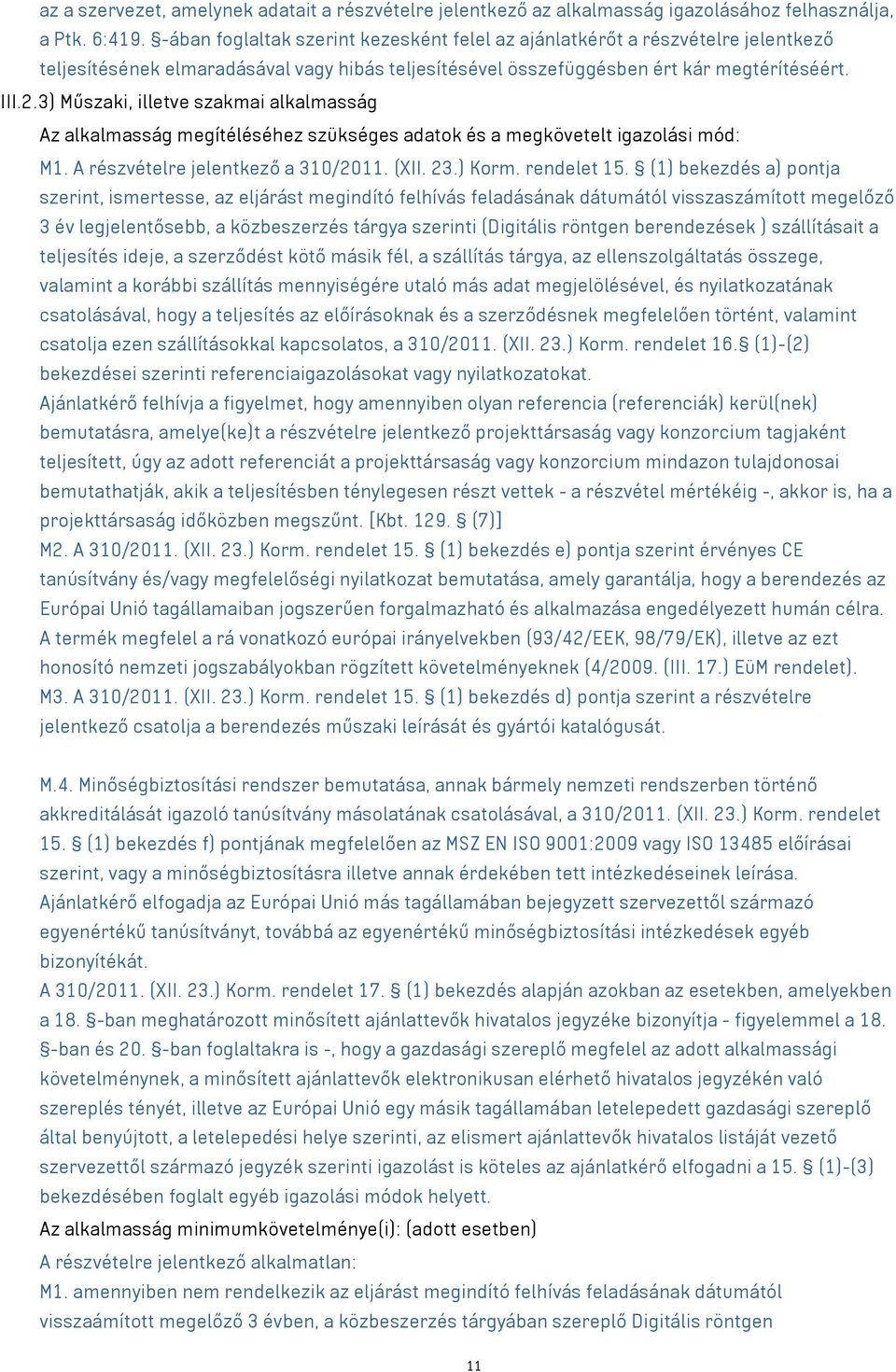 az a szervezet, amelynek adatait a részvételre jelentkező az alkalmasság igazolásához felhasználja, a Ptk. 6:419. §-ában foglaltak szerint kezesként felel az ajánlatkérőt a részvételre jelentkező teljesítésének elmaradásával vagy hibás teljesítésével összefüggésben ért kár megtérítéséért.

III.2.3) Műszaki, illetve szakmai alkalmasság

Az alkalmasság megítéléséhez szükséges adatok és a megkövetelt igazolási mód:

M1. A részvételre jelentkező a 310/2011. (XII. 23.) Korm. rendelet 15. § (1) bekezdés a) pontja szerint, ismertesse, az eljárást megindító felhívás feladásának dátumától visszaszámított megelőző 3 év legjelentősebb, a közbeszerzés tárgya szerinti (Digitális röntgen berendezések ) szállításait a teljesítés ideje, a szerződést kötő másik fél, a szállítás tárgya, az ellenszolgáltatás összege, valamint a korábbi szállítás mennyiségére utaló más adat megjelölésével, és nyilatkozatának csatolásával, hogy a teljesítés az előírásoknak és a szerződésnek megfelelően történt, valamint csatolja ezen szállításokkal kapcsolatos, a 310/2011. (XII. 23.) Korm. rendelet 16.§ (1)-(2) bekezdései szerinti referenciaigazolásokat vagy nyilatkozatokat.

Ajánlatkérő felhívja a figyelmet, hogy amennyiben olyan referencia (referenciák) kerül(nek) bemutatásra, amelye(ke)t a részvételre jelentkező projekttársaság vagy konzorcium tagjaként teljesített, úgy az adott referenciát a projekttársaság vagy konzorcium mindazon tulajdonosai bemutathatják, akik a teljesítésben ténylegesen részt vettek - a részvétel mértékéig -, akkor is, ha a projekttársaság időközben megszűnt. [Kbt. 129. § (7)]

M2. A 310/2011. (XII. 23.) Korm. rendelet 15. § (1) bekezdés e) pontja szerint érvényes CE tanúsítvány és/vagy megfelelőségi nyilatkozat bemutatása, amely garantálja, hogy a berendezés az Európai Unió tagállamaiban jogszerűen forgalmazható és alkalmazása engedélyezett humán célra. A termék megfelel a rá vonatkozó európai irányelvekben (93/42/EEK, 98/79/EK), illetve az ezt honosító nemzeti jogszabályokban rögzített követelményeknek (4/2009. (III. 17.) EüM rendelet).

M3. A 310/2011. (XII. 23.) Korm. rendelet 15. § (1) bekezdés d) pontja szerint a részvételre jelentkező csatolja a berendezés műszaki leírását és gyártói katalógusát.

M.4. Minőségbiztosítási rendszer bemutatása, annak bármely nemzeti rendszerben történő akkreditálását igazoló tanúsítvány másolatának csatolásával, a 310/2011. (XII. 23.) Korm. rendelet 15. § (1) bekezdés f) pontjának megfelelően az MSZ EN ISO 9001:2009 vagy ISO 13485 előírásai szerint, vagy a minőségbiztosításra illetve annak érdekében tett intézkedéseinek leírása.

Ajánlatkérő elfogadja az Európai Unió más tagállamában bejegyzett szervezettől származó egyenértékű tanúsítványt, továbbá az egyenértékű minőségbiztosítási intézkedések egyéb bizonyítékát.

A 310/2011. (XII. 23.) Korm. rendelet 17. § (1) bekezdés alapján azokban az esetekben, amelyekben a 18. §-ban meghatározott minősített ajánlattevők hivatalos jegyzéke bizonyítja - figyelemmel a 18. §-ban és 20. §-ban foglaltakra is -, hogy a gazdasági szereplő megfelel az adott alkalmassági követelménynek, a minősített ajánlattevők elektronikusan elérhető hivatalos jegyzékén való szereplés tényét, illetve az Európai Unió egy másik tagállamában letelepedett gazdasági szereplő által benyújtott, a letelepedési helye szerinti, az elismert ajánlattevők hivatalos listáját vezető szervezettől származó jegyzék szerinti igazolást is köteles az ajánlatkérő elfogadni a 15. § (1)-(3) bekezdésében foglalt egyéb igazolási módok helyett.

Az alkalmasság minimumkövetelménye(i): (adott esetben)

A részvételre jelentkező alkalmatlan:

M1. amennyiben nem rendelkezik az eljárást megindító felhívás feladásának dátumától visszaámított megelőző 3 évben, a közbeszerzés tárgyában szereplő Digitális röntgen

11